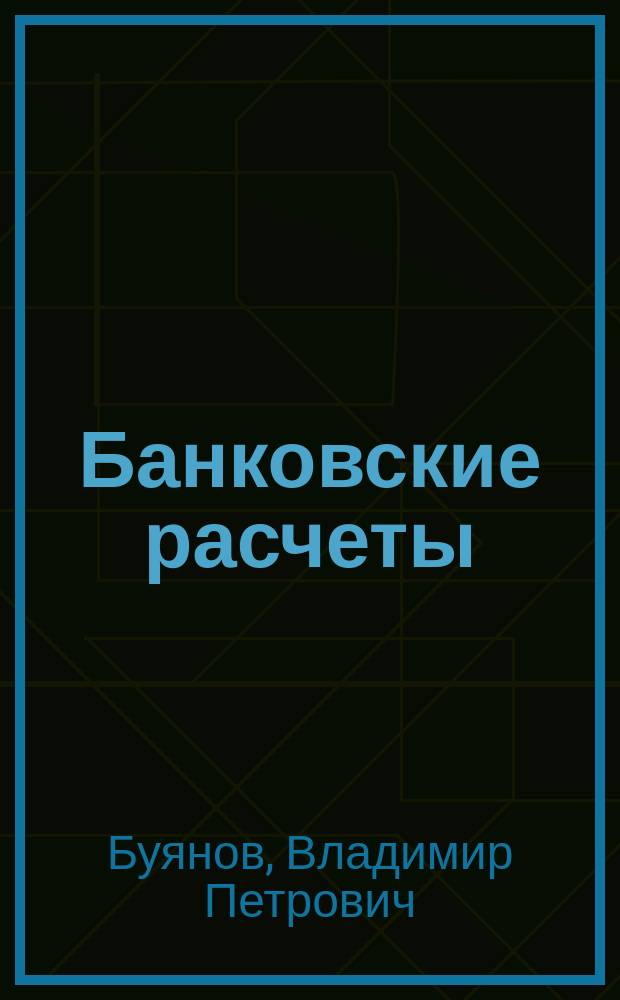 Банковские расчеты

Буянов, Владимир Петрович